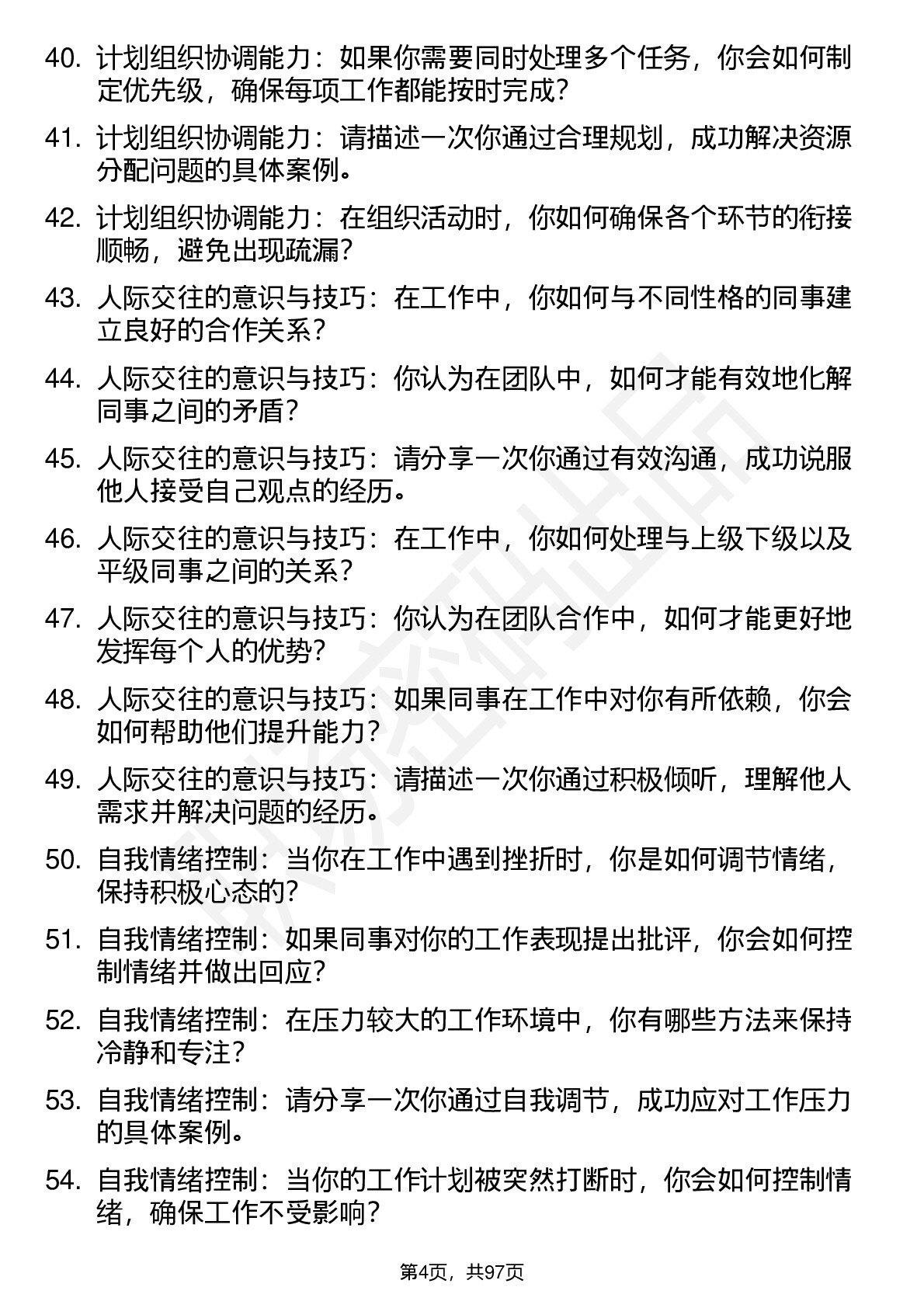 40. 计划组织协调能力：如果你需要同时处理多个任务，你会如何制定优先级，确保每项工作都能按时完成？

41. 计划组织协调能力：请描述一次你通过合理规划，成功解决资源分配问题的具体案例。

42. 计划组织协调能力：在组织活动时，你如何确保各个环节的衔接顺畅，避免出现疏漏？

43. 人际交往的意识与技巧：在工作中，你如何与不同性格的同事建立良好的合作关系？

44. 人际交往的意识与技巧：你认为在团队中，如何才能有效地化解同事之间的矛盾？

45. 人际交往的意识与技巧：请分享一次你通过有效沟通，成功说服他人接受自己观点的经历。

46. 人际交往的意识与技巧：在工作中，你如何处理与上级下级以及平级同事之间的关系？

47. 人际交往的意识与技巧：你认为在团队合作中，如何才能更好地发挥每个人的优势？

48. 人际交往的意识与技巧：如果同事在工作中对你有所依赖，你会如何帮助他们提升能力？

49. 人际交往的意识与技巧：请描述一次你通过积极倾听，理解他人需求并解决问题的经历。

50. 自我情绪控制：当你在工作中遇到挫折时，你是如何调节情绪，保持积极心态的？

51. 自我情绪控制：如果同事对你的工作表现提出批评，你会如何控制情绪并做出回应？

52. 自我情绪控制：在压力较大的工作环境中，你有哪些方法来保持冷静和专注？

53. 自我情绪控制：请分享一次你通过自我调节，成功应对工作压力的具体案例。

54. 自我情绪控制：当你的工作计划被突然打断时，你会如何控制情绪，确保工作不受影响？

第4页，共97页